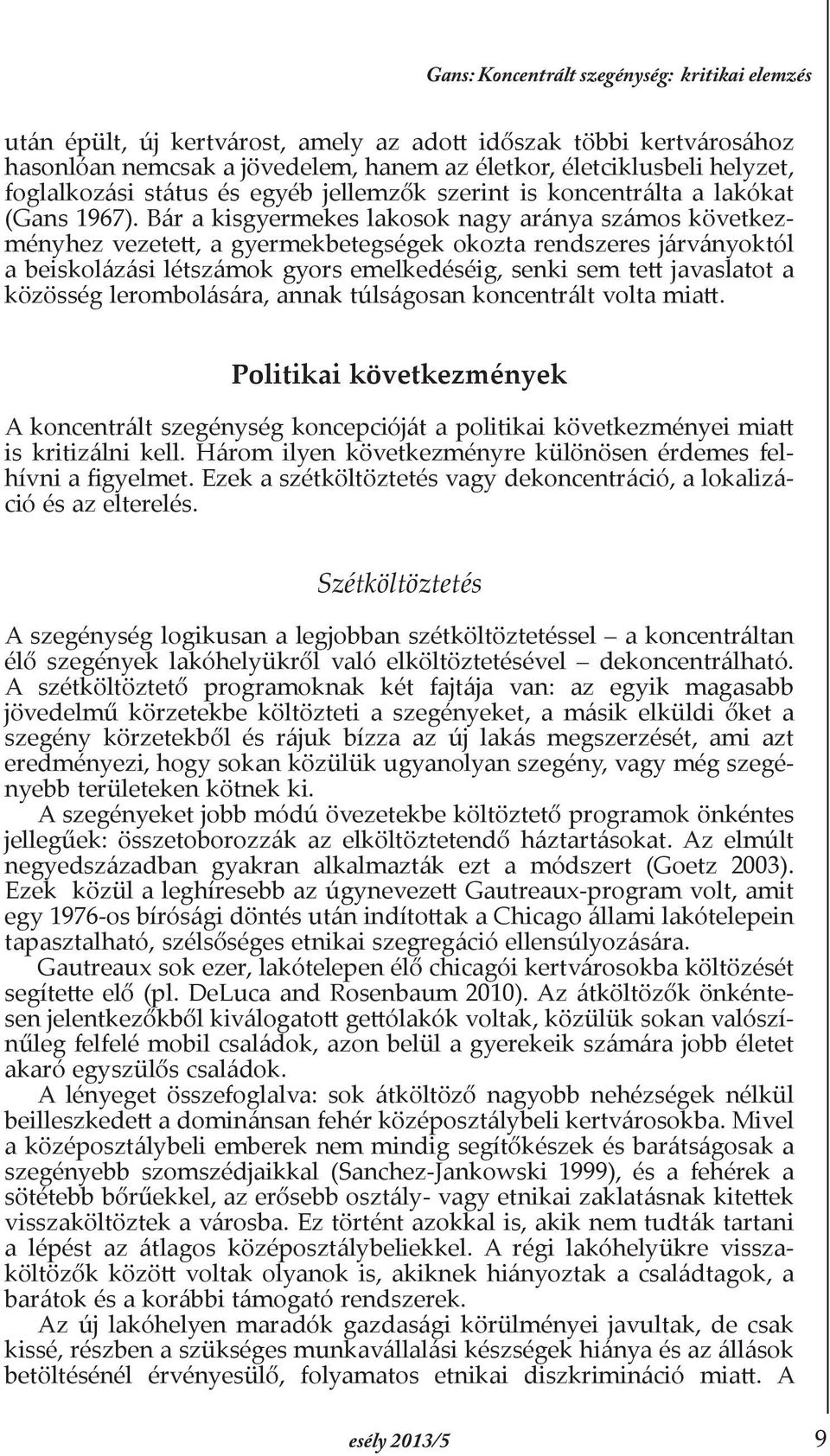 Gans: Koncentrált szegénység: kritikai elemzés

után épült, új kertvárost, amely az adott időszak többi kertvárosához hasonlóan nemcsak a jövedelem, hanem az életkor, életciklusbeli helyzet, foglalkozási státus és egyéb jellemzők szerint is koncentrálta a lakókat (Gans 1967). Bár a kisgyermekes lakosok nagy aránya számos következményhez vezetett, a gyermekbetegségek okozta rendszeres járványoktól a beiskolázási létszámok gyors emelkedéséig, senki sem tett javaslatot a közösség lerombolására, annak túlságosan koncentrált volta miatt.

Politikai következmények

A koncentrált szegénység koncepcióját a politikai következményei miatt is kritizálni kell. Három ilyen következményre különösen érdemes felhívni a figyelmet. Ezek a szétköltöztetés vagy dekoncentráció, a lokalizáció és az elterelés.

Szétköltöztetés

A szegénység logikusan a legjobban szétköltöztetéssel – a koncentráltan élő szegények lakóhelyükről való elköltöztetésével – dekoncentrálható. A szétköltöztető programoknak két fajtája van: az egyik magasabb jövedelmű körzetekbe költözteti a szegényeket, a másik elküldi őket a szegény körzetekből és rájuk bízza az új lakás megszerzését, ami azt eredményezi, hogy sokan közülük ugyanolyan szegény, vagy még szegényebb területeken kötnek ki.

A szegényeket jobb módú övezetekbe költöztető programok önkéntes jellegűek: összetoborozzák az elköltöztetendő háztartásokat. Az elmúlt negyedszázadban gyakran alkalmazták ezt a módszert (Goetz 2003). Ezek közül a leghíresebb az úgynevezett Gautreaux-program volt, amit egy 1976-os bírósági döntés után indítottak a Chicago állami lakótelepein tapasztalható, szélsőséges etnikai szegregáció ellensúlyozására.

Gautreaux sok ezer, lakótelepen élő chicagói kertvárosokba költözését segítette elő (pl. DeLuca and Rosenbaum 2010). Az átköltözők önkéntesen jelentkezőkből kiválogatott gettólakók voltak, közülük sokan valószínűleg felfelé mobil családok, azon belül a gyerekeik számára jobb életet akaró egyszülős családok.

A lényeget összefoglalva: sok átköltöző nagyobb nehézségek nélkül beilleszkedett a dominánsan fehér középosztálybeli kertvárosokba. Mivel a középosztálybeli emberek nem mindig segítőkészek és barátságosak a szegényebb szomszédjaikkal (Sanchez-Jankowski 1999), és a fehérek a sötétebb bőrűekkel, az erősebb osztály- vagy etnikai zaklatásnak kitettek visszaköltöztek a városba. Ez történt azokkal is, akik nem tudták tartani a lépést az átlagos középosztálybeliekkel. A régi lakóhelyükre visszaköltözők között voltak olyanok is, akiknek hiányoztak a családtagok, a barátok és a korábbi támogató rendszerek.

Az új lakóhelyen maradók gazdasági körülményei javultak, de csak kissé, részben a szükséges munkavállalási készségek hiánya és az állások betöltésénél érvényesülő, folyamatos etnikai diszkrimináció miatt. A

esély 2013/5

9